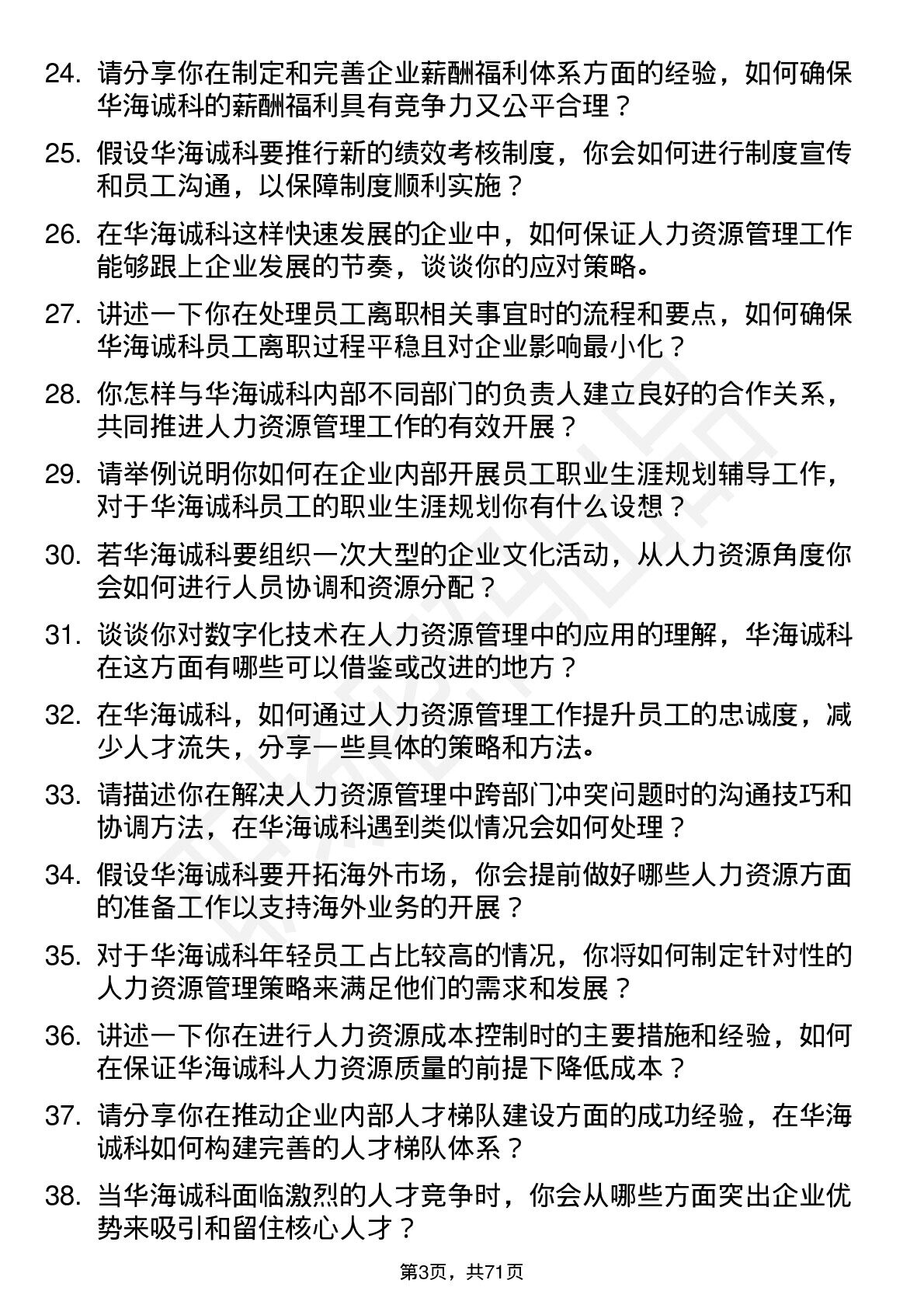 24. 请分享你在制定和完善企业薪酬福利体系方面的经验，如何确保华海诚科的薪酬福利具有竞争力又公平合理？

25. 假设华海诚科要推行新的绩效考核制度，你会如何进行制度宣传和员工沟通，以保障制度顺利实施？

26. 在华海诚科这样快速发展的企业中，如何保证人力资源管理工作能够跟上企业发展的节奏，谈谈你的应对策略。

27. 讲述一下你在处理员工离职相关事宜时的流程和要点，如何确保华海诚科员工离职过程平稳且对企业影响最小化？

28. 你怎样与华海诚科内部不同部门的负责人建立良好的合作关系，共同推进人力资源管理工作的有效开展？

29. 请举例说明你如何在企业内部开展员工职业生涯规划辅导工作，对于华海诚科员工的职业生涯规划你有什么设想？

30. 若华海诚科要组织一次大型的企业文化活动，从人力资源角度你会如何进行人员协调和资源分配？

31. 谈谈你对数字化技术在人力资源管理中的应用的理解，华海诚科在这方面有哪些可以借鉴或改进的地方？

32. 在华海诚科，如何通过人力资源管理工作提升员工的忠诚度，减少人才流失，分享一些具体的策略和方法。

33. 请描述你在解决人力资源管理中跨部门冲突问题时的沟通技巧和协调方法，在华海诚科遇到类似情况会如何处理？

34. 假设华海诚科要开拓海外市场，你会提前做好哪些人力资源方面的准备工作以支持海外业务的开展？

35. 对于华海诚科年轻员工占比较高的情况，你将如何制定针对性的人力资源管理策略来满足他们的需求和发展？

36. 讲述一下你在进行人力资源成本控制时的主要措施和经验，如何在保证华海诚科人力资源质量的前提下降低成本？

37. 请分享你在推动企业内部人才梯队建设方面的成功经验，在华海诚科如何构建完善的人才梯队体系？

38. 当华海诚科面临激烈的人才竞争时，你会从哪些方面突出企业优势来吸引和留住核心人才？

第3页，共71页